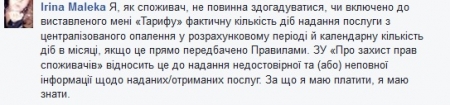 Irina Maleka Я, як споживач, не повинна здогадуватися, чи включено до виставленого мені «Тарифу» фактичну кількість діб надання послуги з централізованого опалення у розрахунковому періоді й календарну кількість діб в місяці, якщо це прямо передбачено Правилами. ЗУ «Про захист прав споживачів» відносить це до надання недостовірної та (або) неповної інформації щодо наданих/отриманих послуг. За що я маю платити, я маю знати.